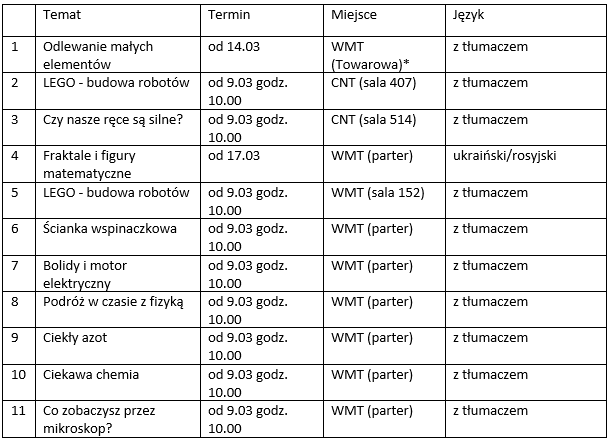 |  | Temat | Termin | Miejsce | Język |
|---|---|---|---|---|
| 1 | Odlewanie małych elementów | od 14.03 | WMT (Towarowa)* | z tłumaczem |
| 2 | LEGO - budowa robotów | od 9.03 godz. 10.00 | CNT (sala 407) | z tłumaczem |
| 3 | Czy nasze ręce są silne? | od 9.03 godz. 10.00 | CNT (sala 514) | z tłumaczem |
| 4 | Fraktale i figury matematyczne | od 17.03 | WMT (parter) | ukraiński/rosyjski |
| 5 | LEGO - budowa robotów | od 9.03 godz. 10.00 | WMT (sala 152) | z tłumaczem |
| 6 | Ścianka wspinaczkowa | od 9.03 godz. 10.00 | WMT (parter) | z tłumaczem |
| 7 | Bolidy i motor elektryczny | od 9.03 godz. 10.00 | WMT (parter) | z tłumaczem |
| 8 | Podróż w czasie z fizyką | od 9.03 godz. 10.00 | WMT (parter) | z tłumaczem |
| 9 | Ciekły azot | od 9.03 godz. 10.00 | WMT (parter) | z tłumaczem |
| 10 | Ciekawa chemia | od 9.03 godz. 10.00 | WMT (parter) | z tłumaczem |
| 11 | Co zobaczysz przez mikroskop? | od 9.03 godz. 10.00 | WMT (parter) | z tłumaczem |